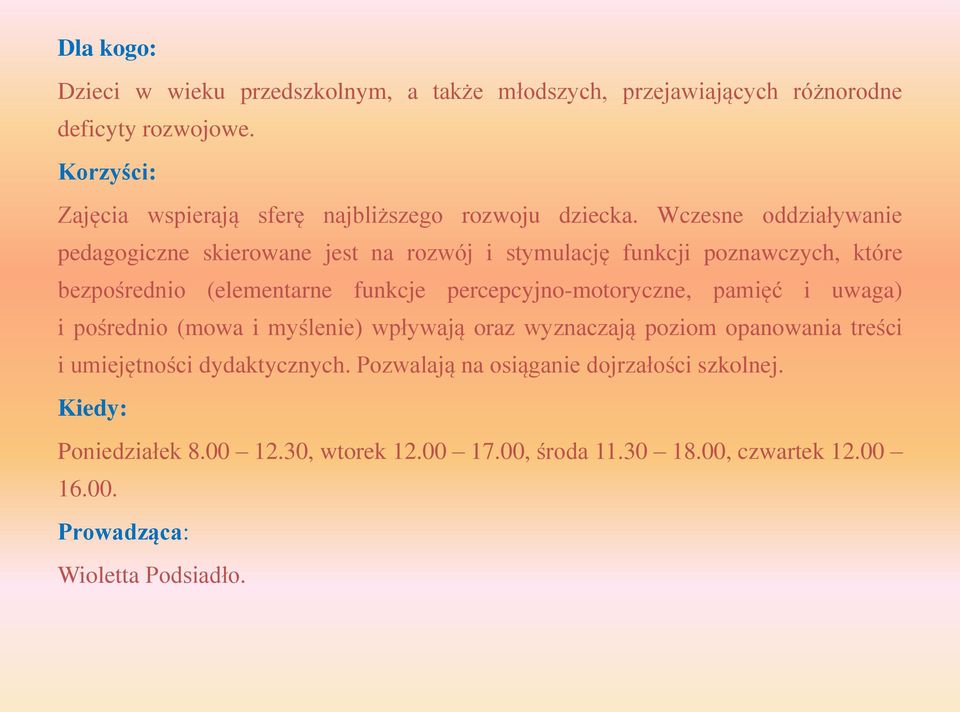 Dla kogo:

Dzieci w wieku przedszkolnym, a także młodszych, przejawiających różnorodne deficyty rozwojowe.

Korzyści:

Zajęcia wspierają sferę najbliższego rozwoju dziecka. Wczesne oddziaływanie pedagogiczne skierowane jest na rozwój i stymulację funkcji poznawczych, które bezpośrednio (elementarne funkcje percepcyjno-motoryczne, pamięć i uwaga) i pośrednio (mowa i myślenie) wpływają oraz wyznaczają poziom opanowania treści i umiejętności dydaktycznych. Pozwalają na osiąganie dojrzałości szkolnej.

Kiedy:

Poniedziałek 8.00 – 12.30, wtorek 12.00 – 17.00, środa 11.30 – 18.00, czwartek 12.00 – 16.00.

Prowadząca:

Wioletta Podsiadło.